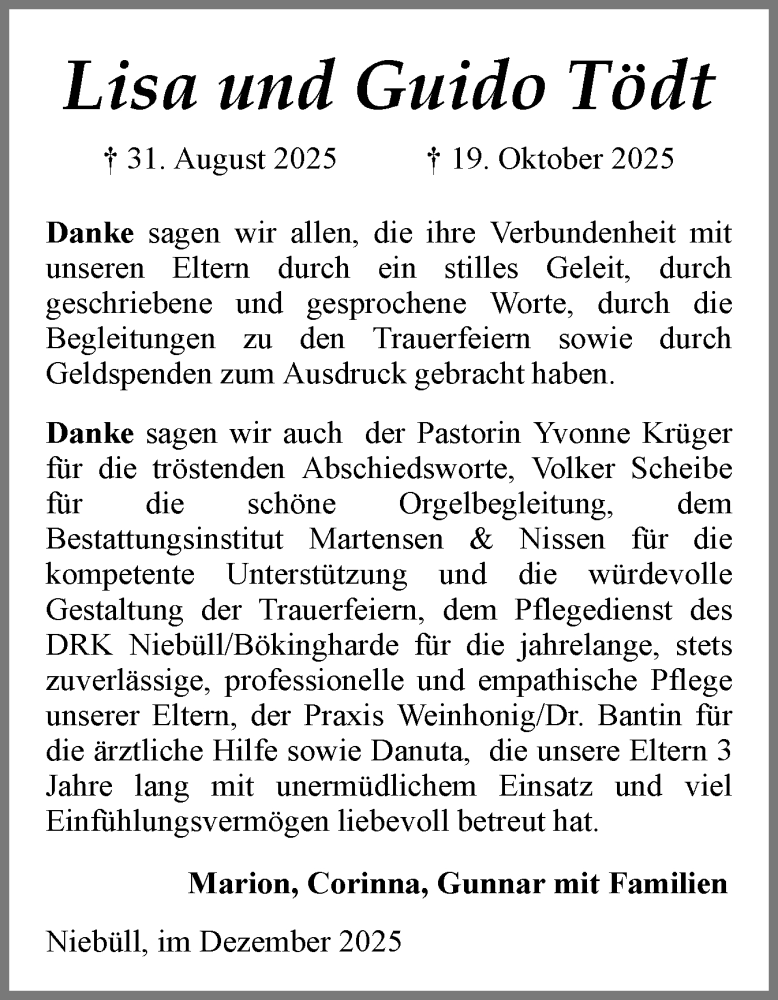 Lisa und Guido Tödt

† 31. August 2025 † 19. Oktober 2025

Danke sagen wir allen, die ihre Verbundenheit mit unseren Eltern durch ein stilles Geleit, durch geschriebene und gesprochene Worte, durch die Begleitungen zu den Trauerfeiern sowie durch Geldspenden zum Ausdruck gebracht haben.

Danke sagen wir auch der Pastorin Yvonne Krüger für die tröstenden Abschiedsworte, Volker Scheibe für die schöne Orgelbegleitung, dem Bestattungsinstitut Martensen & Nissen für die kompetente Unterstützung und die würdevolle Gestaltung der Trauerfeiern, dem Pflegedienst des DRK Niebüll/Bökingharde für die jahrelange, stets zuverlässige, professionelle und empathische Pflege unserer Eltern, der Praxis Weinhonig/Dr. Bantin für die ärztliche Hilfe sowie Danuta, die unsere Eltern 3 Jahre lang mit unermüdlichem Einsatz und viel Einfühlungsvermögen liebevoll betreut hat.

Marion, Corinna, Gunnar mit Familien

Niebüll, im Dezember 2025